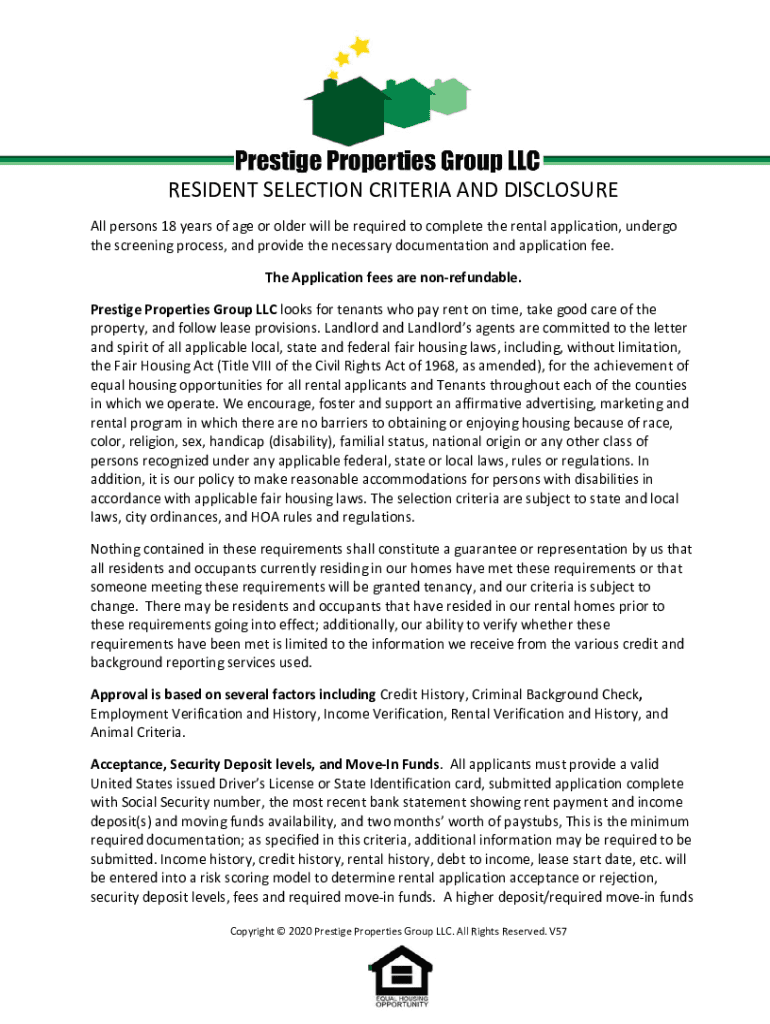 Prestige Properties Group LLC

RESIDENT SELECTION CRITERIA AND DISCLOSURE

All persons 18 years of age or older will be required to complete the rental application, undergo the screening process, and provide the necessary documentation and application fee.

The Application fees are non-refundable.

Prestige Properties Group LLC looks for tenants who pay rent on time, take good care of the property, and follow lease provisions. Landlord and Landlord's agents are committed to the letter and spirit of all applicable local, state and federal fair housing laws, including, without limitation, the Fair Housing Act (Title VIII of the Civil Rights Act of 1968, as amended), for the achievement of equal housing opportunities for all rental applicants and Tenants throughout each of the counties in which we operate. We encourage, foster and support an affirmative advertising, marketing and rental program in which there are no barriers to obtaining or enjoying housing because of race, color, religion, sex, handicap (disability), familial status, national origin or any other class of persons recognized under any applicable federal, state or local laws, rules or regulations. In addition, it is our policy to make reasonable accommodations for persons with disabilities in accordance with applicable fair housing laws. The selection criteria are subject to state and local laws, city ordinances, and HOA rules and regulations.

Nothing contained in these requirements shall constitute a guarantee or representation by us that all residents and occupants currently residing in our homes have met these requirements or that someone meeting these requirements will be granted tenancy, and our criteria is subject to change. There may be residents and occupants that have resided in our rental homes prior to these requirements going into effect; additionally, our ability to verify whether these requirements have been met is limited to the information we receive from the various credit and background reporting services used.

Approval is based on several factors including Credit History, Criminal Background Check, Employment Verification and History, Income Verification, Rental Verification and History, and Animal Criteria.

Acceptance, Security Deposit levels, and Move-In Funds. All applicants must provide a valid United States issued Driver's License or State Identification card, submitted application complete with Social Security number, the most recent bank statement showing rent payment and income deposit(s) and moving funds availability, and two months' worth of paystubs, This is the minimum required documentation; as specified in this criteria, additional information may be required to be submitted. Income history, credit history, rental history, debt to income, lease start date, etc. will be entered into a risk scoring model to determine rental application acceptance or rejection, security deposit levels, fees and required move-in funds. A higher deposit/required move-in funds

Copyright © 2020 Prestige Properties Group LLC. All Rights Reserved. V57

EQUAL HOUSING OPPORTUNITY